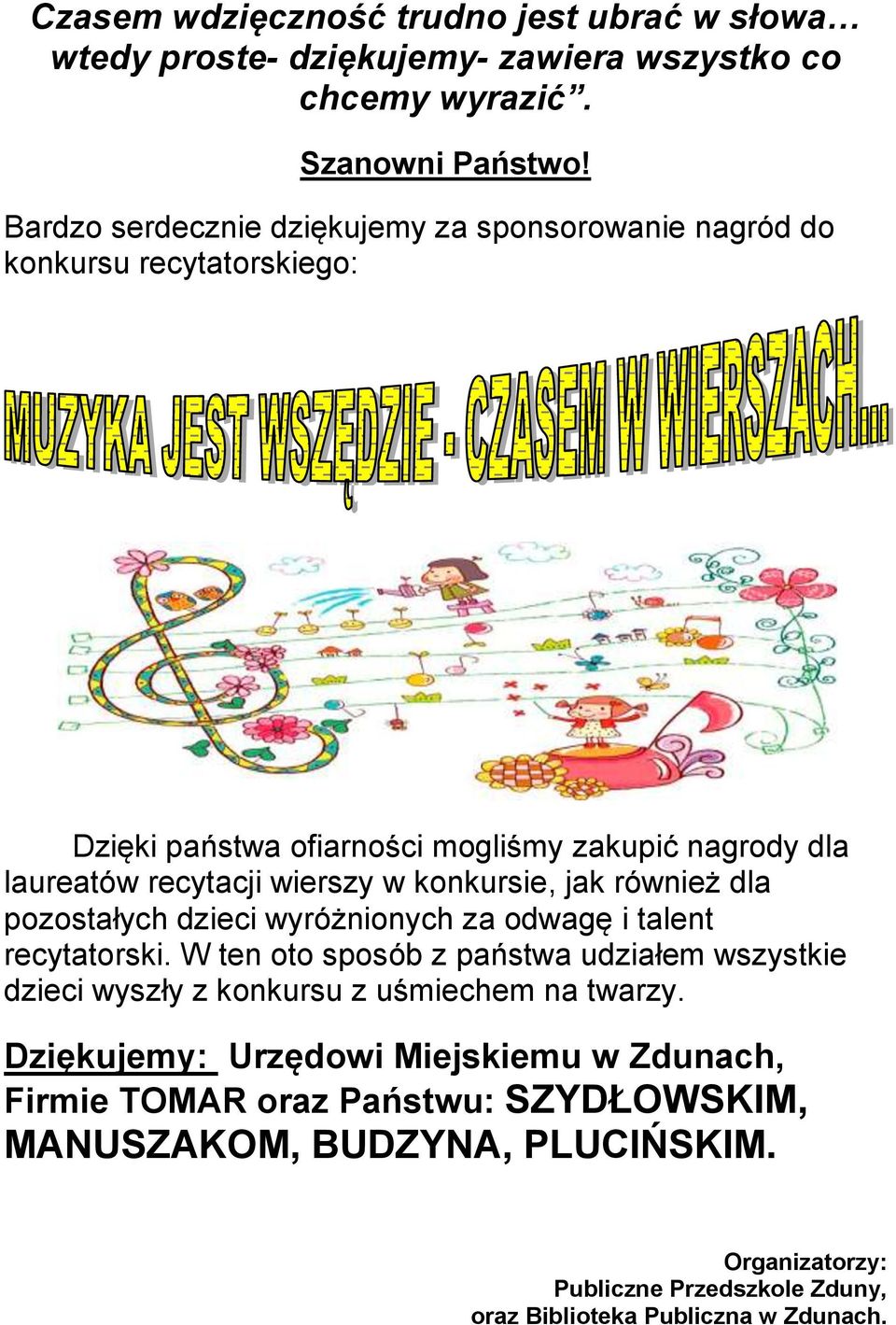 Czasem wdzięczność trudno jest ubrać w słowa… wtedy proste- dziękujemy- zawiera wszystko co chcemy wyrazić”.

Szanowni Państwo!

Bardzo serdecznie dziękujemy za sponsorowanie nagród do konkursu recytatorskiego:

MUZYKA JEST WSZĘDZIE - CZASEM W WIERSZACH...

Dzięki państwa ofiarności mogliśmy zakupić nagrody dla laureatów recytacji wierszy w konkursie, jak również dla pozostałych dzieci wyróżnionych za odwagę i talent recytatorski. W ten oto sposób z państwa udziałem wszystkie dzieci wyszły z konkursu z uśmiechem na twarzy.

Dziękujemy: Urzędowi Miejskiemu w Zdunach, Firmie TOMAR oraz Państwu: SZYDŁOWSKIM, MANUSZAKOM, BUDZYNA, PLUCIŃSKIM.

Organizatorzy:
Publiczne Przedszkole Zduny,
oraz Biblioteka Publiczna w Zdunach.